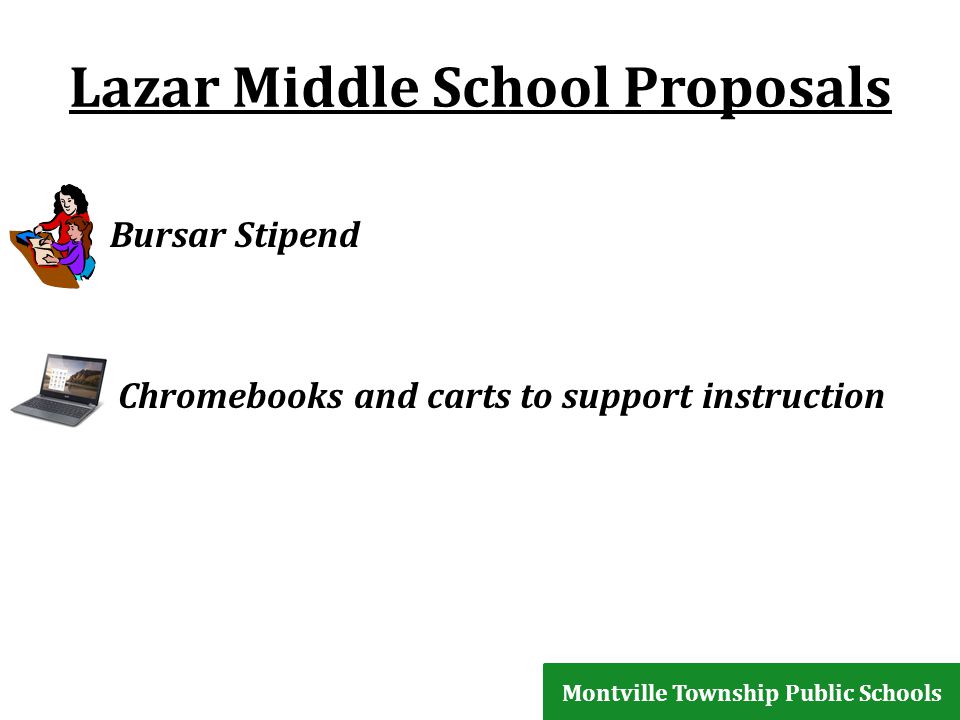 Lazar Middle School Proposals

Bursar Stipend

Chromebooks and carts to support instruction

Montville Township Public Schools